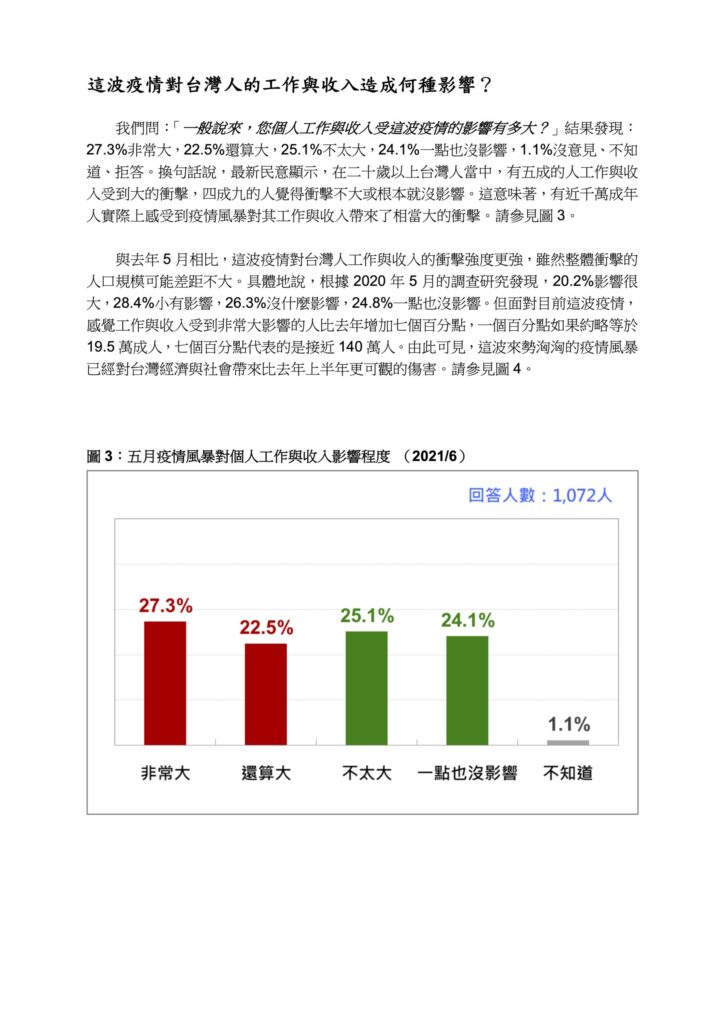 這波疫情對台灣人的工作與收入造成何種影響？

我們問：「一般說來，您個人工作與收入受這波疫情的影響有多大？」結果發現：27.3%非常大，22.5%還算大，25.1%不太大，24.1%一點也沒影響，1.1%沒意見、不知道、拒答。換句話說，最新民意顯示，在二十歲以上台灣人當中，有五成的人工作與收入受到大的衝擊，四成九的人覺得衝擊不大或根本就沒影響。這意味著，有近千萬成年人實際上感受到疫情風暴對其工作與收入帶來了相當大的衝擊。請參見圖 3。

與去年 5 月相比，這波疫情對台灣人工作與收入的衝擊強度更強，雖然整體衝擊的人口規模可能差距不大。具體地說，根據 2020 年 5 月的調查研究發現，20.2%影響很大，28.4%小有影響，26.3%沒什麼影響，24.8%一點也沒影響。但面對目前這波疫情，感覺工作與收入受到非常大影響的人比去年增加七個百分點，一個百分點如果約略等於 19.5 萬成人，七個百分點代表的是接近 140 萬人。由此可見，這波來勢洶洶的疫情風暴已經對台灣經濟與社會帶來比去年上半年更可觀的傷害。請參見圖 4。

圖 3：五月疫情風暴對個人工作與收入影響程度 （2021/6）

回答人數：1,072人

27.3%
22.5%
25.1%
24.1%
1.1%

非常大
還算大
不太大
一點也沒影響
不知道